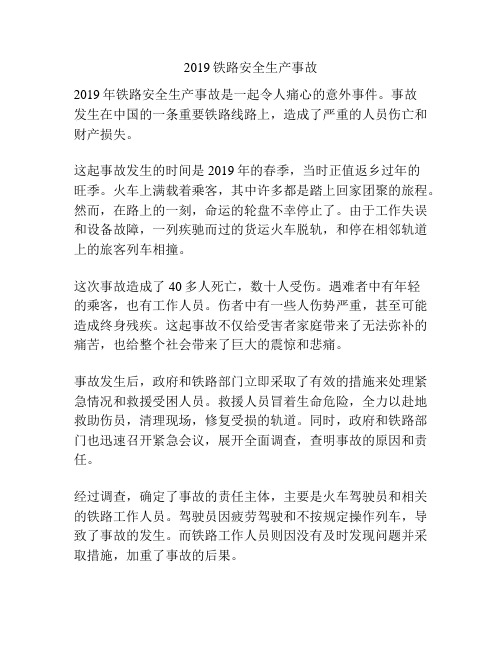 2019 铁路安全生产事故

2019 年铁路安全生产事故是一起令人痛心的意外事件。事故发生在中国的一条重要铁路线路上，造成了严重的人员伤亡和财产损失。

这起事故发生的时间是 2019 年的春季，当时正值返乡过年的旺季。火车上满载着乘客，其中许多都是踏上回家团聚的旅程。然而，在路上的一刻，命运的轮盘不幸停止了。由于工作失误和设备故障，一列疾驰而过的货运火车脱轨，和停在相邻轨道上的旅客列车相撞。

这次事故造成了 40 多人死亡，数十人受伤。遇难者中有年轻的乘客，也有工作人员。伤者中有一些人伤势严重，甚至可能造成终身残疾。这起事故不仅给受害者家庭带来了无法弥补的痛苦，也给整个社会带来了巨大的震惊和悲痛。

事故发生后，政府和铁路部门立即采取了有效的措施来处理紧急情况和救援受困人员。救援人员冒着生命危险，全力以赴地救助伤员，清理现场，修复受损的轨道。同时，政府和铁路部门也迅速召开紧急会议，展开全面调查，查明事故的原因和责任。

经过调查，确定了事故的责任主体，主要是火车驾驶员和相关的铁路工作人员。驾驶员因疲劳驾驶和不按规定操作列车，导致了事故的发生。而铁路工作人员则因没有及时发现问题并采取措施，加重了事故的后果。